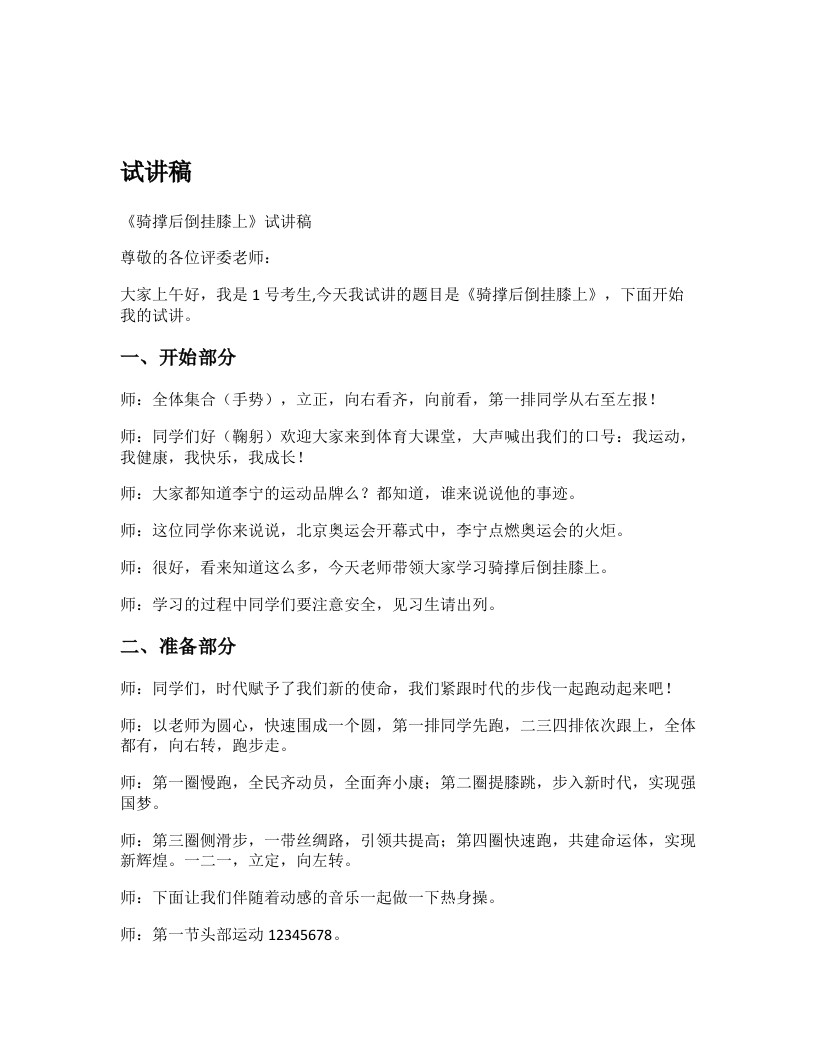 试讲稿

《骑撑后倒挂膝上》试讲稿

尊敬的各位评委老师：

大家上午好，我是 1 号考生,今天我试讲的题目是《骑撑后倒挂膝上》，下面开始我的试讲。

一、开始部分

师：全体集合（手势），立正，向右看齐，向前看，第一排同学从右至左报！

师：同学们好（鞠躬）欢迎大家来到体育大课堂，大声喊出我们的口号：我运动，我健康，我快乐，我成长！

师：大家都知道李宁的运动品牌么？都知道，谁来说说他的事迹。

师：这位同学你来说说，北京奥运会开幕式中，李宁点燃奥运会的火炬。

师：很好，看来知道这么多，今天老师带领大家学习骑撑后倒挂膝上。

师：学习的过程中同学们要注意安全，见习生请出列。

二、准备部分

师：同学们，时代赋予了我们新的使命，我们紧跟时代的步伐一起跑动起来吧！

师：以老师为圆心，快速围成一个圆，第一排同学先跑，二三四排依次跟上，全体都有，向右转，跑步走。

师：第一圈慢跑，全民齐动员，全面奔小康；第二圈提膝跳，步入新时代，实现强国梦。

师：第三圈侧滑步，一带丝绸路，引领共提高；第四圈快速跑，共建命运体，实现新辉煌。一二一，立定，向左转。

师：下面让我们伴随着动感的音乐一起做一下热身操。

师：第一节头部运动 12345678。